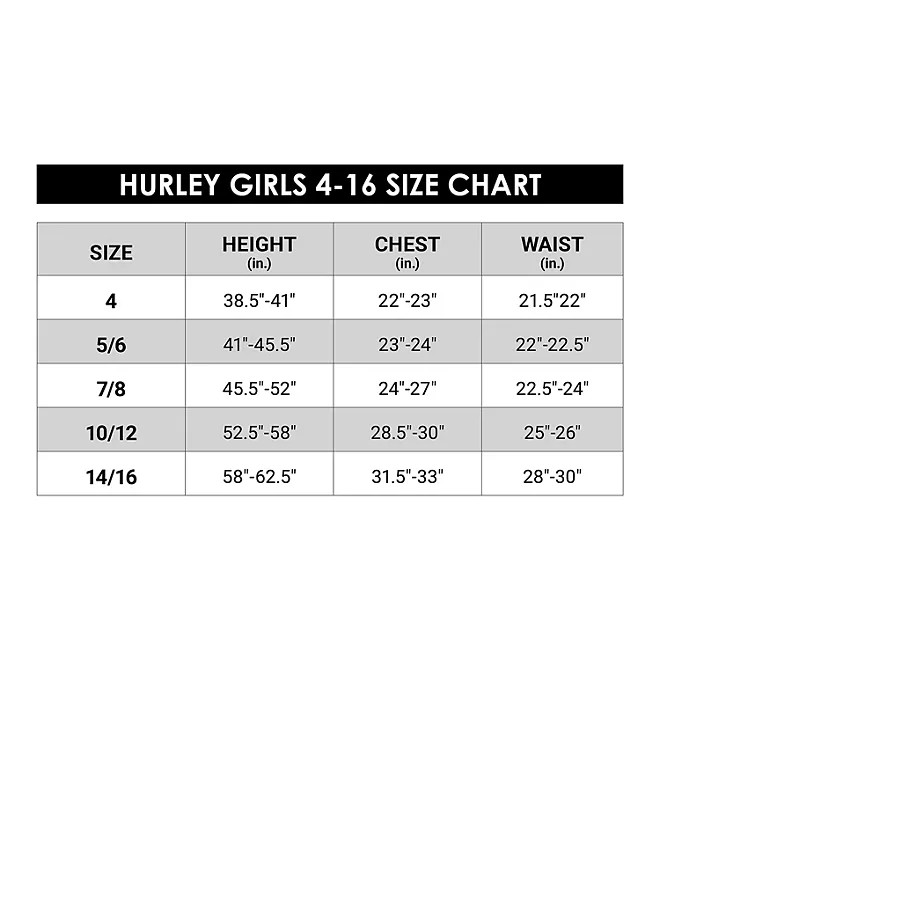 HURLEY GIRLS 4-16 SIZE CHART

| SIZE | HEIGHT (in.) | CHEST (in.) | WAIST (in.) |
|---|---|---|---|
| 4 | 38.5"-41" | 22"-23" | 21.5"22" |
| 5/6 | 41"-45.5" | 23"-24" | 22"-22.5" |
| 7/8 | 45.5"-52" | 24"-27" | 22.5"-24" |
| 10/12 | 52.5"-58" | 28.5"-30" | 25"-26" |
| 14/16 | 58"-62.5" | 31.5"-33" | 28"-30" |